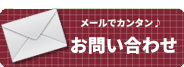 メールでカンタン♪
お問い合わせ